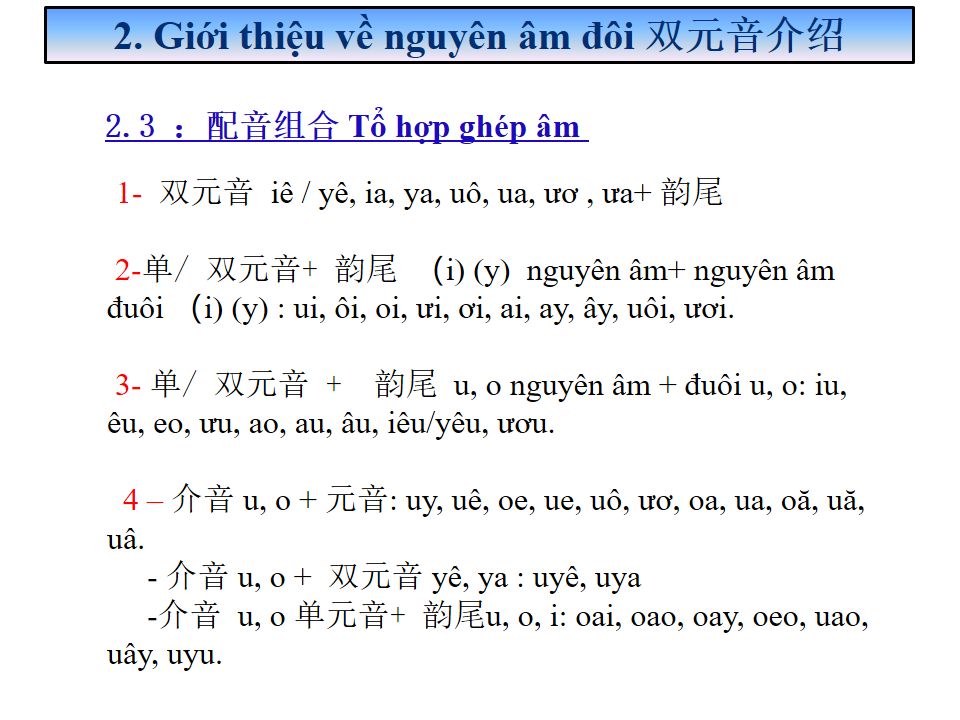 2. Giới thiệu về nguyên âm đôi 双元音介绍

2.3 ：配音组合 Tổ hợp ghép âm

1- 双元音 iê / yê, ia, ya, uô, ua, ươ , ưa+ 韵尾

2-单/ 双元音+ 韵尾 (i) (y) nguyên âm+ nguyên âm đuôi (i) (y) : ui, ôi, oi, ưi, ơi, ai, ay, ây, uôi, ươi.

3- 单/ 双元音 + 韵尾 u, o nguyên âm + đuôi u, o: iu, êu, eo, ưu, ao, au, âu, iêu/yêu, ươu.

4 – 介音 u, o + 元音: uy, uê, oe, ue, uô, ươ, oa, ua, oă, uă, uâ.

- 介音 u, o + 双元音 yê, ya : uyê, uya

-介音 u, o 单元音+ 韵尾u, o, i: oai, oao, oay, oeo, uao, uây, uyu.